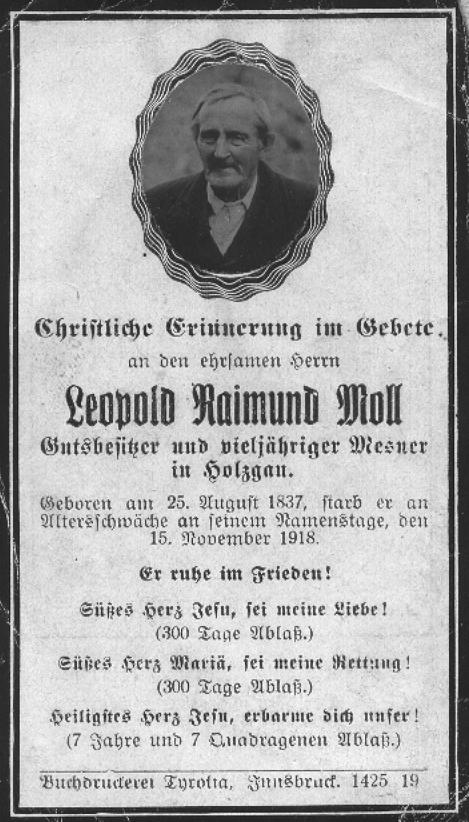 Christliche Erinnerung im Gebete.
an den ehrsamen Herrn

Leopold Raimund Moll

Gutsbesitzer und vieljähriger Mesner in Holzgau.

Geboren am 25. August 1837, starb er an Altersschwäche an seinem Namenstage, den 15. November 1918.

Er ruhe im Frieden!

Süßes Herz Jesu, sei meine Liebe!
(300 Tage Ablaß.)

Süßes Herz Mariä, sei meine Rettung!
(300 Tage Ablaß.)

Heiligstes Herz Jesu, erbarme dich unser!
(7 Jahre und 7 Quadragenen Ablaß.)

Buchdruckerei Tyrolia, Innsbruck. 1425 19